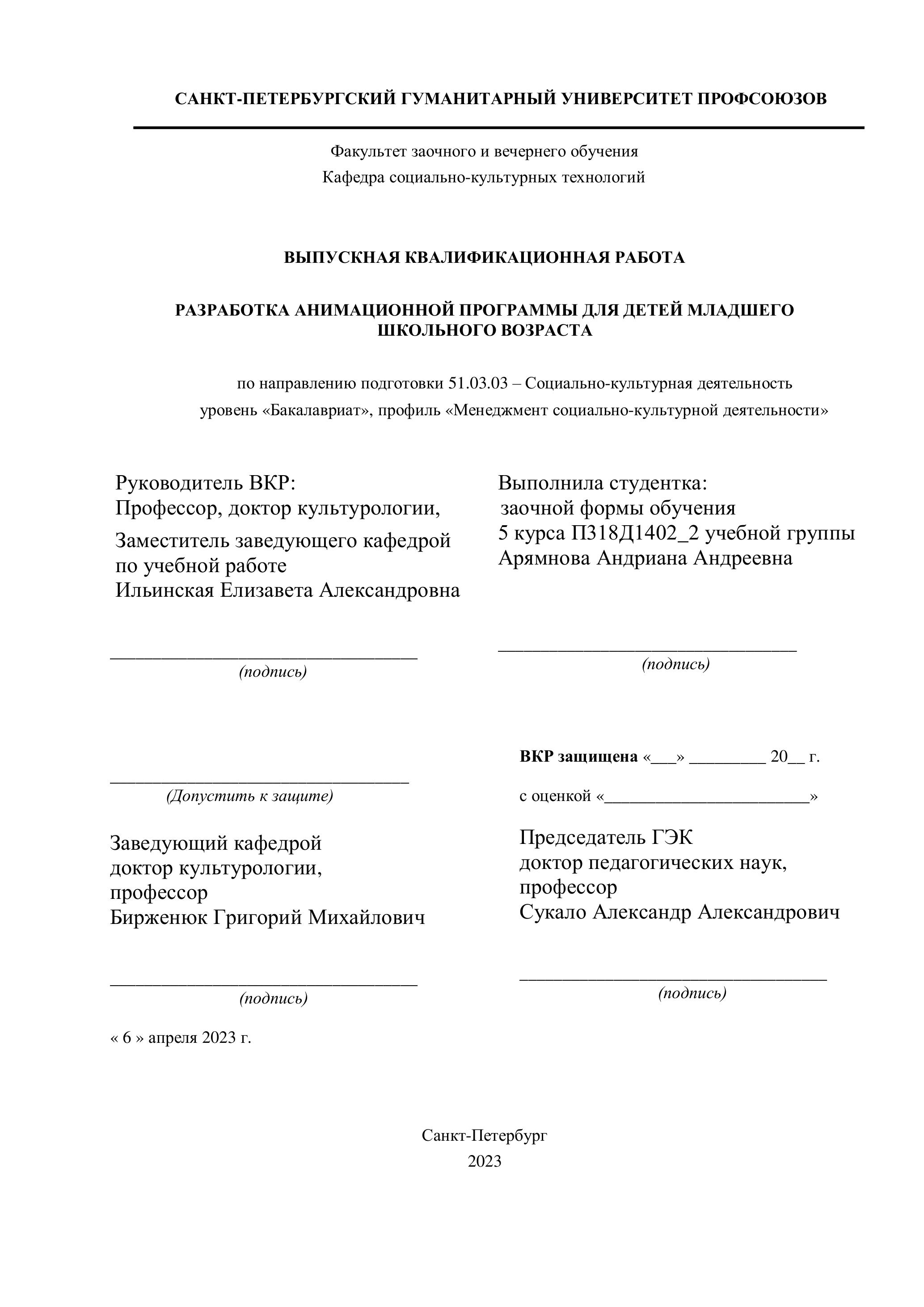 САНКТ-ПЕТЕРБУРГСКИЙ ГУМАНИТАРНЫЙ УНИВЕРСИТЕТ ПРОФСОЮЗОВ

Факультет заочного и вечернего обучения
Кафедра социально-культурных технологий

ВЫПУСКНАЯ КВАЛИФИКАЦИОННАЯ РАБОТА

РАЗРАБОТКА АНИМАЦИОННОЙ ПРОГРАММЫ ДЛЯ ДЕТЕЙ МЛАДШЕГО ШКОЛЬНОГО ВОЗРАСТА

по направлению подготовки 51.03.03 – Социально-культурная деятельность
уровень «Бакалавриат», профиль «Менеджмент социально-культурной деятельности»

Руководитель ВКР:
Профессор, доктор культурологии,
Заместитель заведующего кафедрой по учебной работе
Ильинская Елизавета Александровна

_______________________________
(подпись)

_______________________________
(Допустить к защите)

Заведующий кафедрой
доктор культурологии,
профессор
Бирженюк Григорий Михайлович

_______________________________
(подпись)

« 6 » апреля 2023 г.

Выполнила студентка:
заочной формы обучения
5 курса П318Д1402_2 учебной группы
Арямнова Андриана Андреевна

_______________________________
(подпись)

ВКР защищена «___» _________ 20__ г.

с оценкой «________________________»

Председатель ГЭК
доктор педагогических наук,
профессор
Сукало Александр Александрович

_______________________________
(подпись)

Санкт-Петербург
2023